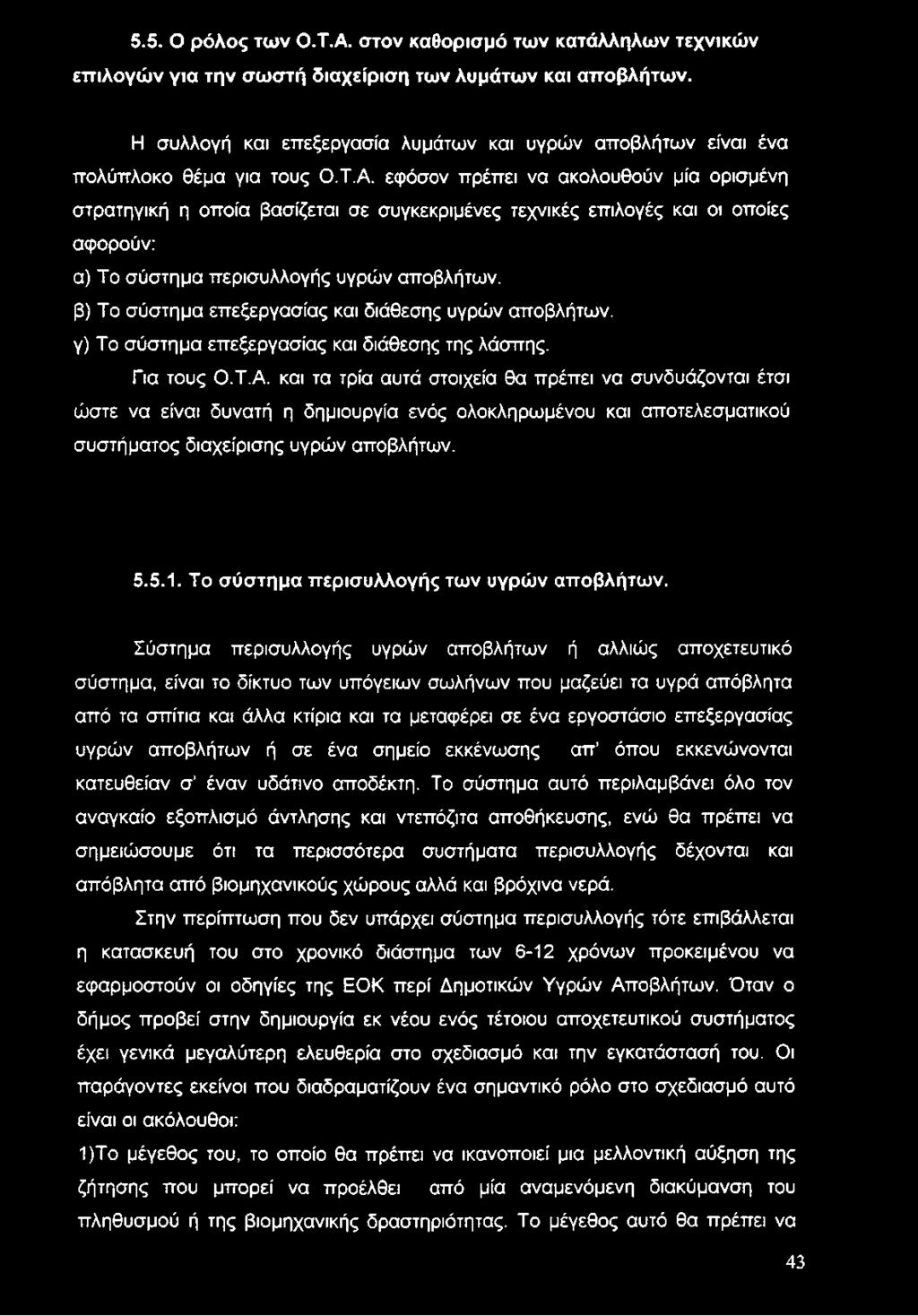 5.5. Ο ρόλος των Ο.Τ.Α. στον καθορισμό των κατάλληλων τεχνικών επιλογών για την σωστή διαχείριση των λυμάτων και αποβλήτων.

Η συλλογή και επεξεργασία λυμάτων και υγρών αποβλήτων είναι ένα πολύπλοκο θέμα για τους Ο.Τ.Α. εφόσον πρέπει να ακολουθούν μία ορισμένη στρατηγική η οποία βασίζεται σε συγκεκριμένες τεχνικές επιλογές και οι οποίες αφορούν:

α) Το σύστημα περισυλλογής υγρών αποβλήτων.

β) Το σύστημα επεξεργασίας και διάθεσης υγρών αποβλήτων.

γ) Το σύστημα επεξεργασίας και διάθεσης της λάσπης.

Για τους Ο.Τ.Α. και τα τρία αυτά στοιχεία θα πρέπει να συνδυάζονται έτσι ώστε να είναι δυνατή η δημιουργία ενός ολοκληρωμένου και αποτελεσματικού συστήματος διαχείρισης υγρών αποβλήτων.

5.5.1. Το σύστημα περισυλλογής των υγρών αποβλήτων.

Σύστημα περισυλλογής υγρών αποβλήτων ή αλλιώς αποχετευτικό σύστημα, είναι το δίκτυο των υπόγειων σωλήνων που μαζεύει τα υγρά απόβλητα από τα σπίτια και άλλα κτίρια και τα μεταφέρει σε ένα εργοστάσιο επεξεργασίας υγρών αποβλήτων ή σε ένα σημείο εκκένωσης απ' όπου εκκενώνονται κατευθείαν σ' έναν υδάτινο αποδέκτη. Το σύστημα αυτό περιλαμβάνει όλο τον αναγκαίο εξοπλισμό άντλησης και ντεπόζιτα αποθήκευσης, ενώ θα πρέπει να σημειώσουμε ότι τα περισσότερα συστήματα περισυλλογής δέχονται και απόβλητα από βιομηχανικούς χώρους αλλά και βρόχινα νερά.

Στην περίπτωση που δεν υπάρχει σύστημα περισυλλογής τότε επιβάλλεται η κατασκευή του στο χρονικό διάστημα των 6-12 χρόνων προκειμένου να εφαρμοστούν οι οδηγίες της ΕΟΚ περί Δημοτικών Υγρών Αποβλήτων. Όταν ο δήμος προβεί στην δημιουργία εκ νέου ενός τέτοιου αποχετευτικού συστήματος έχει γενικά μεγαλύτερη ελευθερία στο σχεδιασμό και την εγκατάστασή του. Οι παράγοντες εκείνοι που διαδραματίζουν ένα σημαντικό ρόλο στο σχεδιασμό αυτό είναι οι ακόλουθοι:

1)Το μέγεθος του, το οποίο θα πρέπει να ικανοποιεί μια μελλοντική αύξηση της ζήτησης που μπορεί να προέλθει από μία αναμενόμενη διακύμανση του πληθυσμού ή της βιομηχανικής δραστηριότητας. Το μέγεθος αυτό θα πρέπει να

43